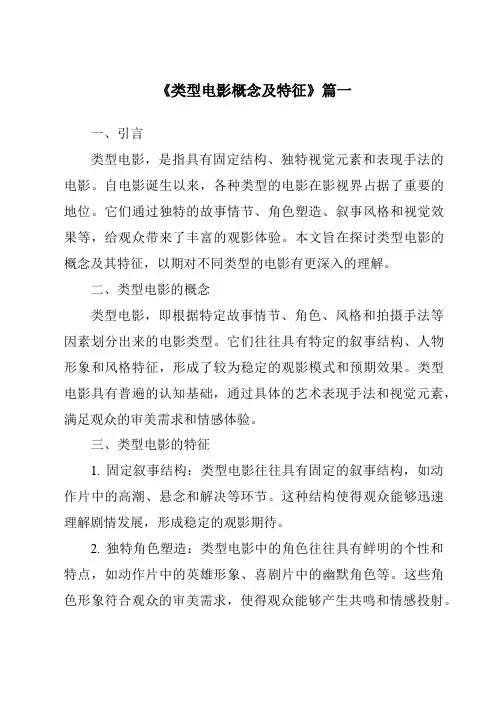 《类型电影概念及特征》篇一

一、引言

类型电影，是指具有固定结构、独特视觉元素和表现手法的电影。自电影诞生以来，各种类型的电影在影视界占据了重要的地位。它们通过独特的故事情节、角色塑造、叙事风格和视觉效果等，给观众带来了丰富的观影体验。本文旨在探讨类型电影的概念及其特征，以期对不同类型的电影有更深入的理解。

二、类型电影的概念

类型电影，即根据特定故事情节、角色、风格和拍摄手法等因素划分出来的电影类型。它们往往具有特定的叙事结构、人物形象和风格特征，形成了较为稳定的观影模式和预期效果。类型电影具有普遍的认知基础，通过具体的艺术表现手法和视觉元素，满足观众的审美需求和情感体验。

三、类型电影的特征

1. 固定叙事结构：类型电影往往具有固定的叙事结构，如动作片中的高潮、悬念和解决等环节。这种结构使得观众能够迅速理解剧情发展，形成稳定的观影期待。

2. 独特角色塑造：类型电影中的角色往往具有鲜明的个性和特点，如动作片中的英雄形象、喜剧片中的幽默角色等。这些角色形象符合观众的审美需求，使得观众能够产生共鸣和情感投射。